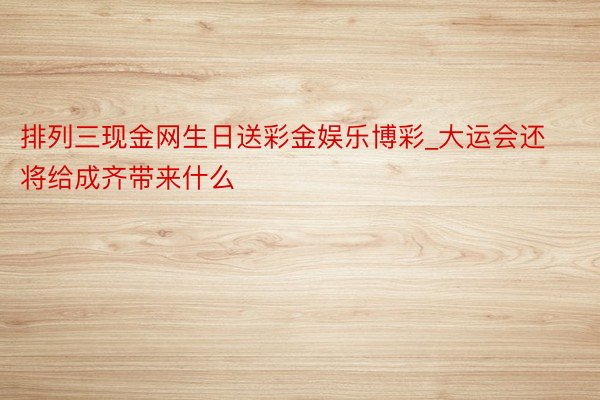 排列三现金网生日送彩金娱乐博彩_大运会还将给成齐带来什么